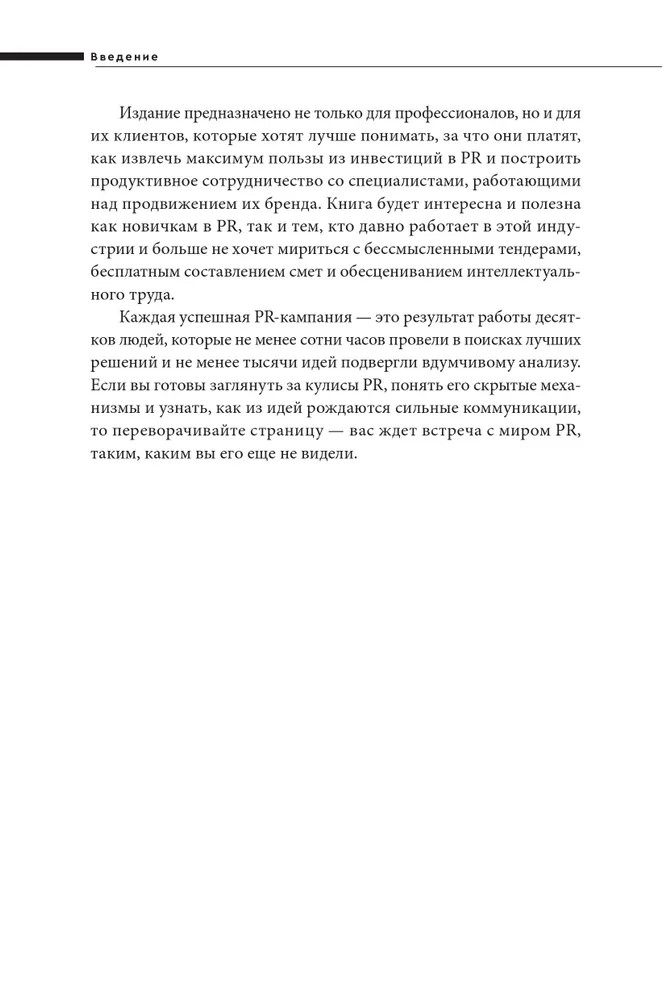 Введение

Издание предназначено не только для профессионалов, но и для их клиентов, которые хотят лучше понимать, за что они платят, как извлечь максимум пользы из инвестиций в PR и построить продуктивное сотрудничество со специалистами, работающими над продвижением их бренда. Книга будет интересна и полезна как новичкам в PR, так и тем, кто давно работает в этой индустрии и больше не хочет мириться с бессмысленными тендерами, бесплатным составлением смет и обесцениванием интеллектуального труда.

Каждая успешная PR-кампания — это результат работы десятков людей, которые не менее сотни часов провели в поисках лучших решений и не менее тысячи идей подвергли вдумчивому анализу. Если вы готовы заглянуть за кулисы PR, понять его скрытые механизмы и узнать, как из идей рождаются сильные коммуникации, то переворачивайте страницу — вас ждет встреча с миром PR, таким, каким вы его еще не видели.